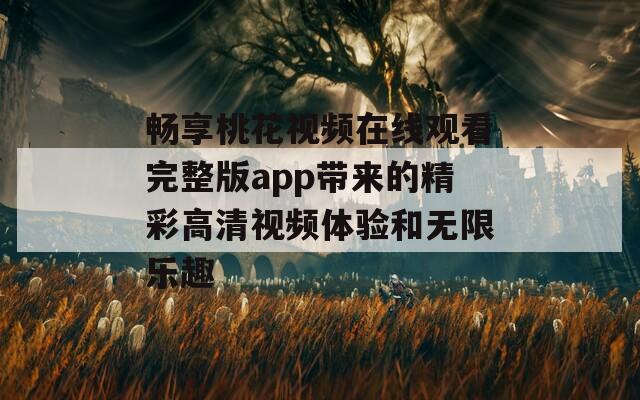 畅享桃花视频在线观看完整版app带来的精彩高清视频体验和无限乐趣